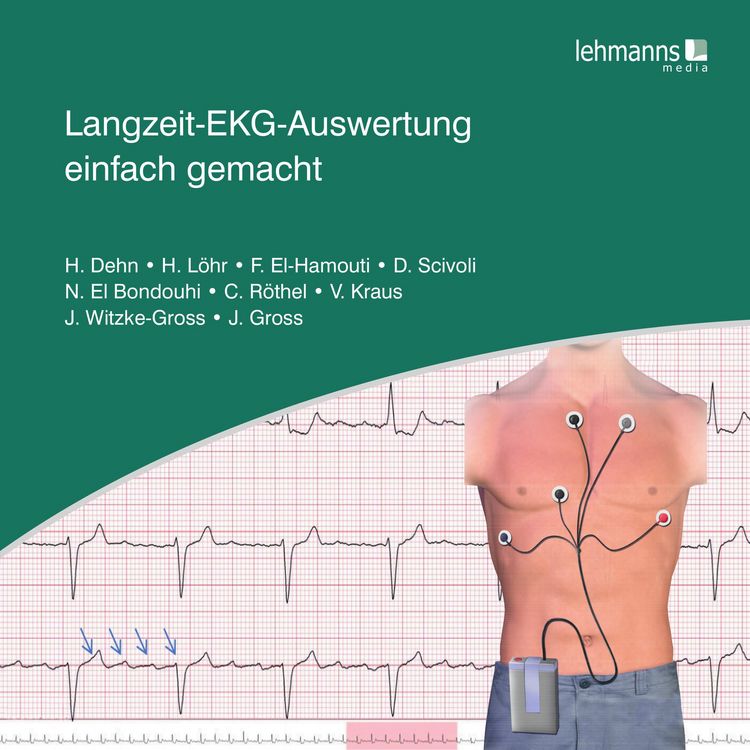 lehmanns media

Langzeit-EKG-Auswertung einfach gemacht

H. Dehn • H. Löhr • F. El-Hamouti • D. Scivoli
N. El Bondouhi • C. Röthel • V. Kraus
J. Witzke-Gross • J. Gross